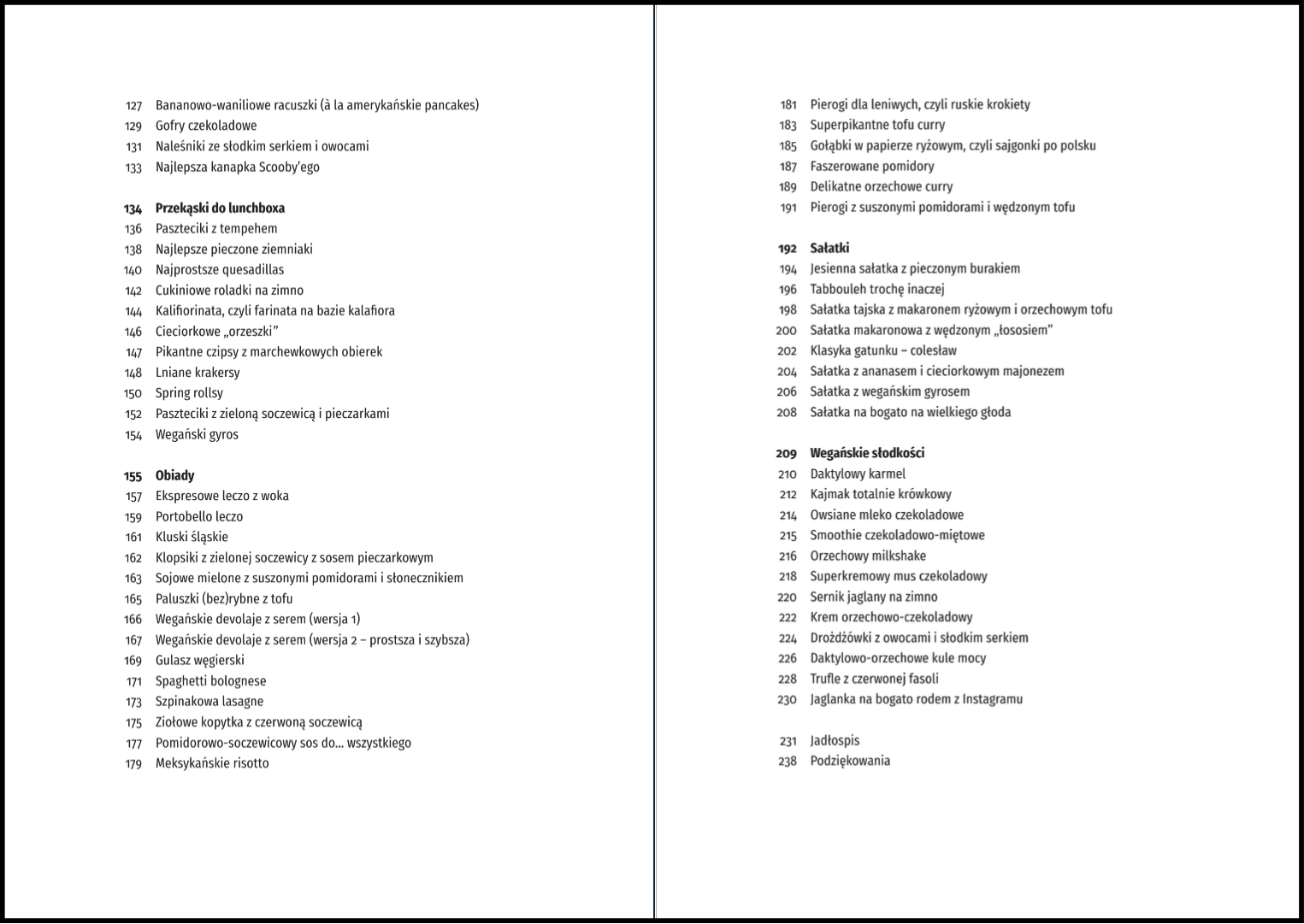 127 Bananowo-waniliowe racuszki (à la amerykańskie pancakes)
129 Gofry czekoladowe
131 Naleśniki ze słodkim serkiem i owocami
133 Najlepsza kanapka Scooby'ego

134 Przekąski do lunchboxa
136 Paszteciki z tempehem
138 Najlepsze pieczone ziemniaki
140 Najprostsze quesadillas
142 Cukiniowe roladki na zimno
144 Kalifiorinata, czyli farinata na bazie kalafiora
146 Cieciorkowe „orzeszki"
147 Pikantne czipsy z marchewkowych obierek
148 Lniane krakersy
150 Spring rollsy
152 Paszteciki z zieloną soczewicą i pieczarkami
154 Wegański gyros

155 Obiady
157 Ekspresowe leczo z woka
159 Portobello leczo
161 Kluski śląskie
162 Klopsiki z zielonej soczewicy z sosem pieczarkowym
163 Sojowe mielone z suszonymi pomidorami i słonecznikiem
165 Paluszki (bez)rybne z tofu
166 Wegańskie devolaje z serem (wersja 1)
167 Wegańskie devolaje z serem (wersja 2 – prostsza i szybsza)
169 Gulasz węgierski
171 Spaghetti bolognese
173 Szpinakowa lasagne
175 Ziołowe kopytka z czerwoną soczewicą
177 Pomidorowo-soczewicowy sos do... wszystkiego
179 Meksykańskie risotto

181 Pierogi dla leniwych, czyli ruskie krokiety
183 Superpikantne tofu curry
185 Gołąbki w papierze ryżowym, czyli sajgonki po polsku
187 Faszerowane pomidory
189 Delikatne orzechowe curry
191 Pierogi z suszonymi pomidorami i wędzonym tofu

192 Sałatki
194 Jesienna sałatka z pieczonym burakiem
196 Tabbouleh trochę inaczej
198 Sałatka tajska z makaronem ryżowym i orzechowym tofu
200 Sałatka makaronowa z wędzonym „łososiem"
202 Klasyka gatunku – colesław
204 Sałatka z ananasem i cieciorkowym majonezem
206 Sałatka z wegańskim gyrosem
208 Sałatka na bogato na wielkiego głoda

209 Wegańskie słodkości
210 Daktylowy karmel
212 Kajmak totalnie krówkowy
214 Owsiane mleko czekoladowe
215 Smoothie czekoladowo-miętowe
216 Orzechowy milkshake
218 Superkremowy mus czekoladowy
220 Sernik jaglany na zimno
222 Krem orzechowo-czekoladowy
224 Drożdżówki z owocami i słodkim serkiem
226 Daktylowo-orzechowe kule mocy
228 Trufle z czerwonej fasoli
230 Jaglanka na bogato rodem z Instagramu

231 Jadłospis
238 Podziękowania